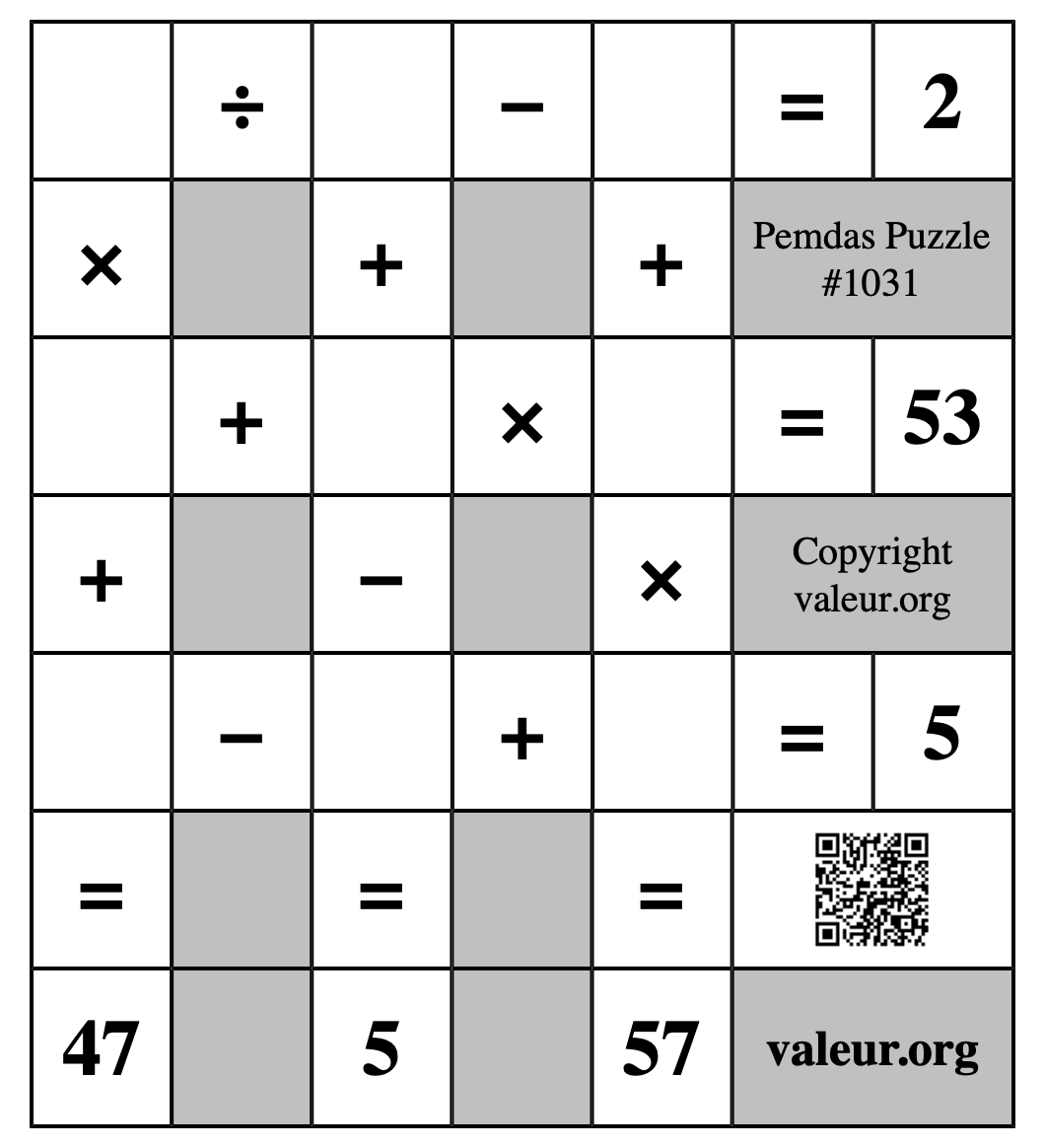 |  | ÷ |  | − |  | = | 2 |
|---|---|---|---|---|---|---|
| × |  | + |  | + | Pemdas Puzzle #1031 | |
|  | + |  | × |  | = | 53 |
| + |  | − |  | × | Copyright valeur.org | |
|  | − |  | + |  | = | 5 |
| = |  | = |  | = |  | |
| 47 |  | 5 |  | 57 | valeur.org | |